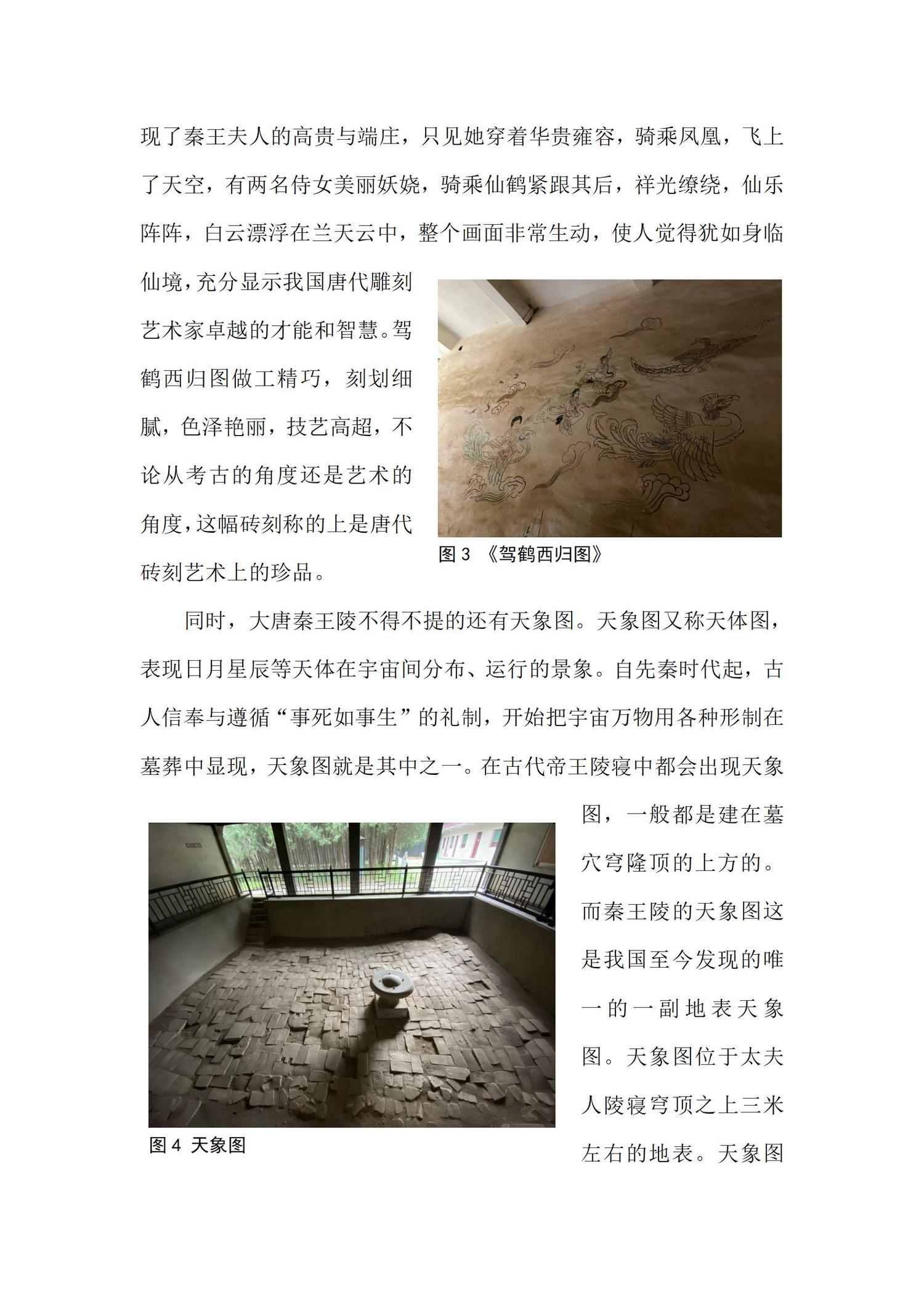 现了秦王夫人的高贵与端庄，只见她穿着华贵雍容，骑乘凤凰，飞上了天空，有两名侍女美丽妖娆，骑乘仙鹤紧跟其后，祥光缭绕，仙乐阵阵，白云漂浮在兰天云中，整个画面非常生动，使人觉得犹如身临仙境，充分显示我国唐代雕刻艺术家卓越的才能和智慧。驾鹤西归图做工精巧，刻划细腻，色泽艳丽，技艺高超，不论从考古的角度还是艺术的角度，这幅砖刻称的上是唐代砖刻艺术上的珍品。

图 3 《驾鹤西归图》

同时，大唐秦王陵不得不提的还有天象图。天象图又称天体图，表现日月星辰等天体在宇宙间分布、运行的景象。自先秦时代起，古人信奉与遵循“事死如事生”的礼制，开始把宇宙万物用各种形制在墓葬中显现，天象图就是其中之一。在古代帝王陵寝中都会出现天象图，一般都是建在墓穴穹隆顶的上方的。而秦王陵的天象图这是我国至今发现的唯一的一副地表天象图。天象图位于太夫人陵寝穹顶之上三米左右的地表。天象图

图 4 天象图